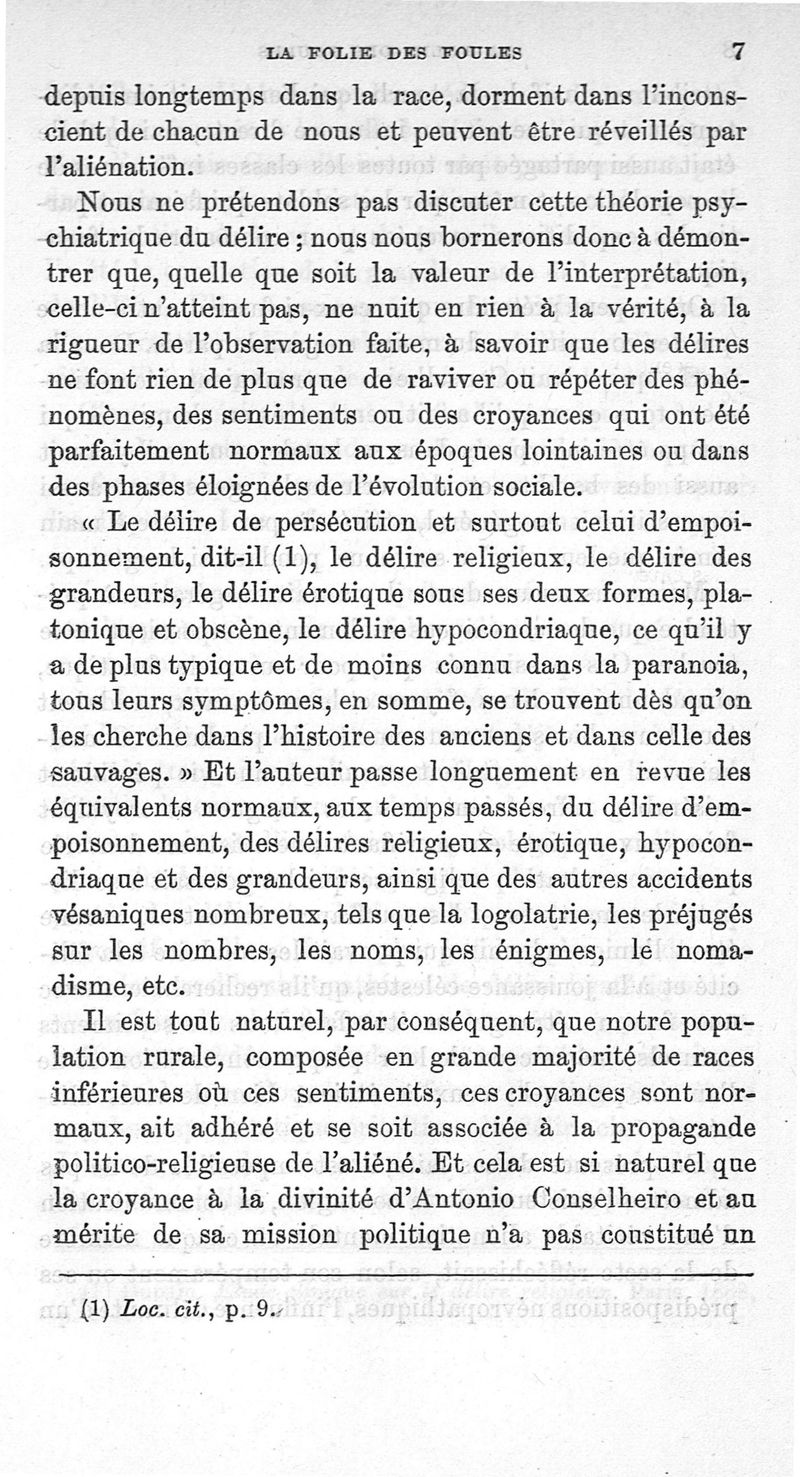 LA FOLIE DES FOULES 7

depuis longtemps dans la race, dorment dans l'inconscient de chacun de nous et peuvent être réveillés par l'aliénation.

Nous ne prétendons pas discuter cette théorie psychiatrique du délire ; nous nous bornerons donc à démontrer que, quelle que soit la valeur de l'interprétation, celle-ci n'atteint pas, ne nuit en rien à la vérité, à la rigueur de l'observation faite, à savoir que les délires ne font rien de plus que de raviver ou répéter des phénomènes, des sentiments ou des croyances qui ont été parfaitement normaux aux époques lointaines ou dans des phases éloignées de l'évolution sociale.

« Le délire de persécution et surtout celui d'empoisonnement, dit-il (1), le délire religieux, le délire des grandeurs, le délire érotique sous ses deux formes, platonique et obscène, le délire hypocondriaque, ce qu'il y a de plus typique et de moins connu dans la paranoia, tous leurs symptômes, en somme, se trouvent dès qu'on les cherche dans l'histoire des anciens et dans celle des sauvages. » Et l'auteur passe longuement en revue les équivalents normaux, aux temps passés, du délire d'empoisonnement, des délires religieux, érotique, hypocondriaque et des grandeurs, ainsi que des autres accidents vésaniques nombreux, tels que la logolatrie, les préjugés sur les nombres, les noms, les énigmes, le nomadisme, etc.

Il est tout naturel, par conséquent, que notre population rurale, composée en grande majorité de races inférieures où ces sentiments, ces croyances sont normaux, ait adhéré et se soit associée à la propagande politico-religieuse de l'aliéné. Et cela est si naturel que la croyance à la divinité d'Antonio Conselheiro et au mérite de sa mission politique n'a pas constitué un

(1) Loc. cit., p. 9.